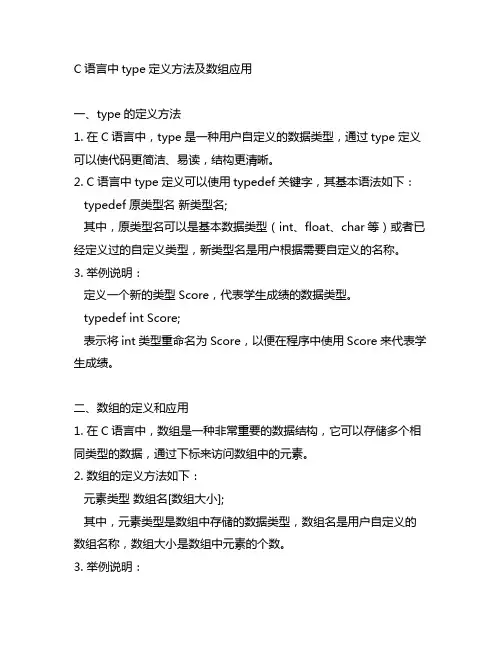 C 语言中 type 定义方法及数组应用

一、type 的定义方法

1. 在 C 语言中，type 是一种用户自定义的数据类型，通过 type 定义可以使代码更简洁、易读，结构更清晰。

2. C 语言中 type 定义可以使用 typedef 关键字，其基本语法如下：

typedef 原类型名 新类型名;

其中，原类型名可以是基本数据类型（int、float、char 等）或者已经定义过的自定义类型，新类型名是用户根据需要自定义的名称。

3. 举例说明：

定义一个新的类型 Score，代表学生成绩的数据类型。

typedef int Score;

表示将 int 类型重命名为 Score，以便在程序中使用 Score 来代表学生成绩。

二、数组的定义和应用

1. 在 C 语言中，数组是一种非常重要的数据结构，它可以存储多个相同类型的数据，通过下标来访问数组中的元素。

2. 数组的定义方法如下：

元素类型 数组名[数组大小];

其中，元素类型是数组中存储的数据类型，数组名是用户自定义的数组名称，数组大小是数组中元素的个数。

3. 举例说明：